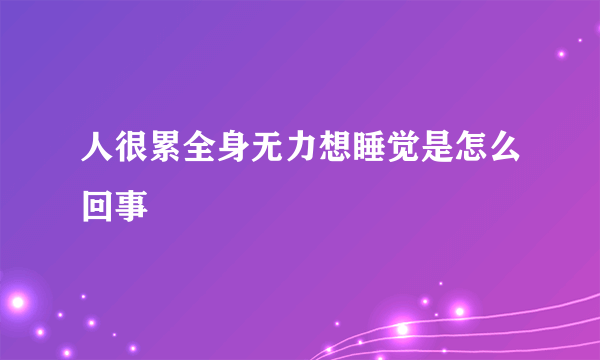 人很累全身无力想睡觉是怎么回事